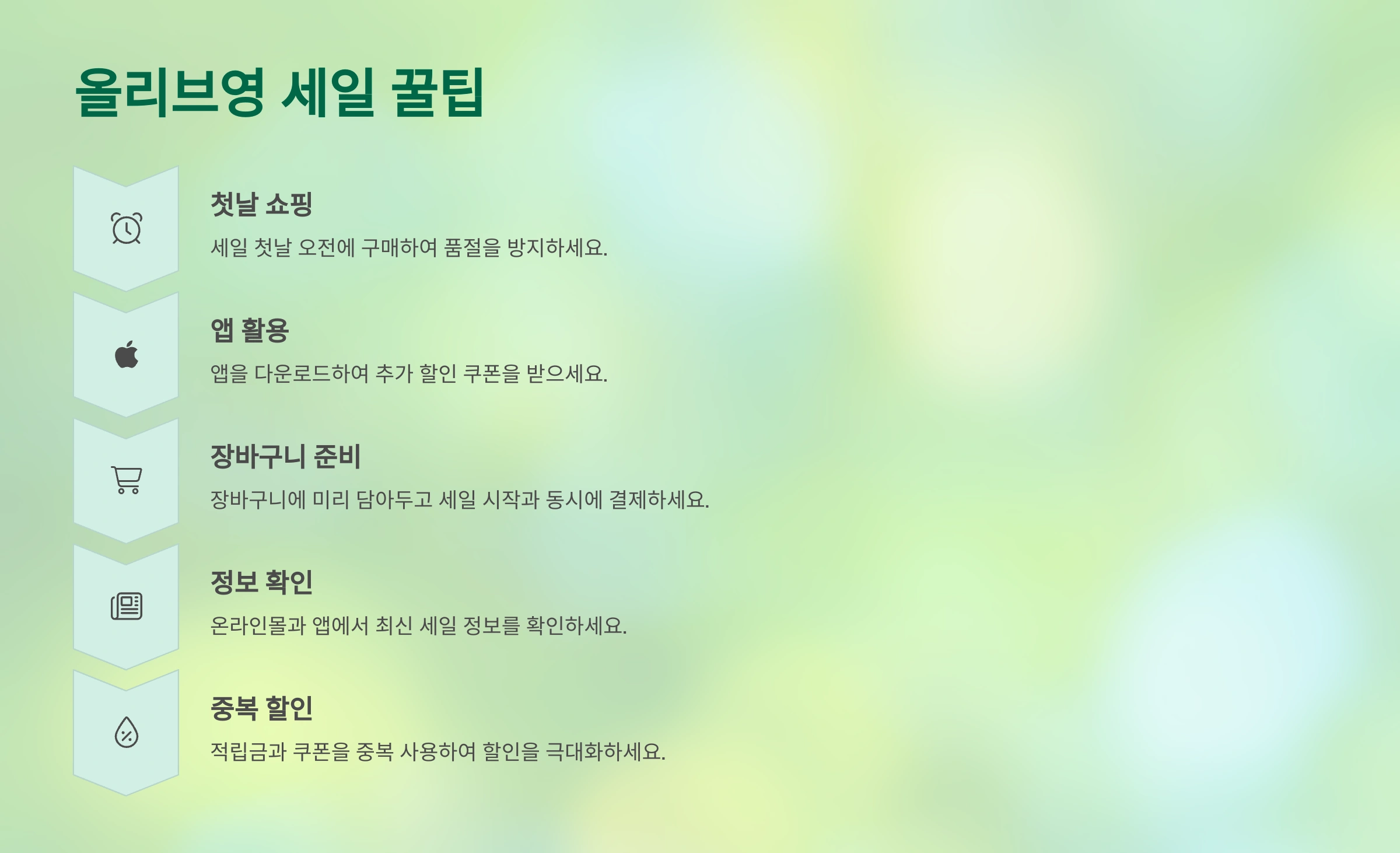 올리브영 세일 꿀팁

첫날 쇼핑

세일 첫날 오전에 구매하여 품절을 방지하세요.

앱 활용

앱을 다운로드하여 추가 할인 쿠폰을 받으세요.

장바구니 준비

장바구니에 미리 담아두고 세일 시작과 동시에 결제하세요.

정보 확인

온라인몰과 앱에서 최신 세일 정보를 확인하세요.

중복 할인

적립금과 쿠폰을 중복 사용하여 할인을 극대화하세요.